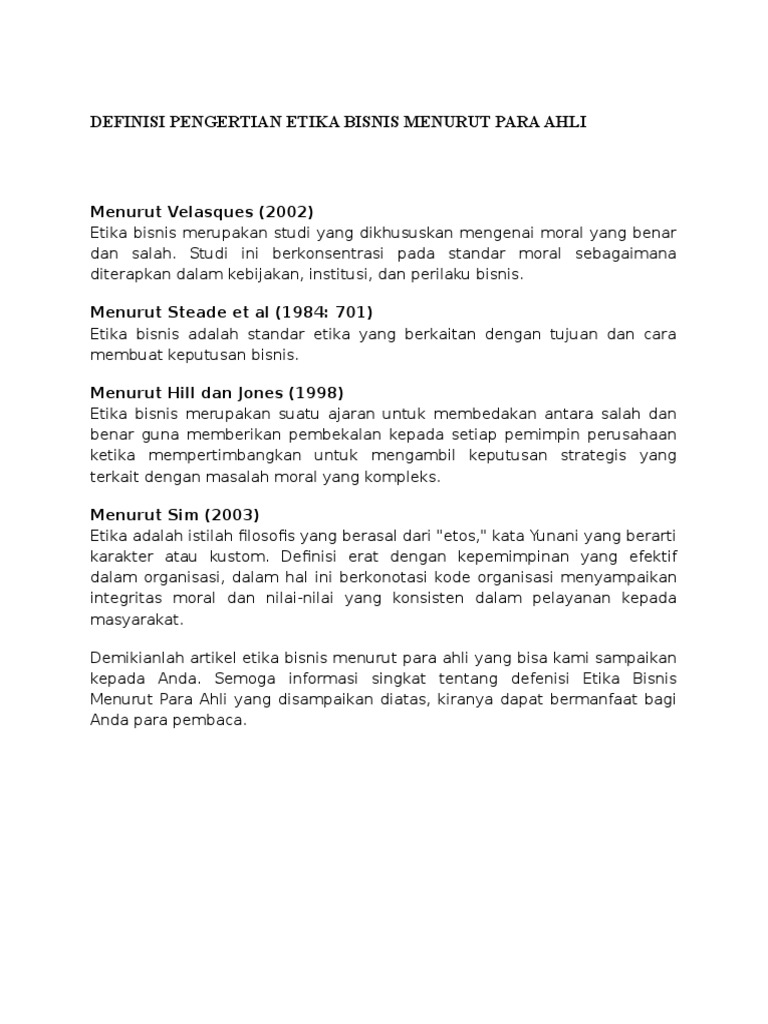 DEFINISI PENGERTIAN ETIKA BISNIS MENURUT PARA AHLI

Menurut Velasques (2002)
Etika bisnis merupakan studi yang dikhususkan mengenai moral yang benar dan salah. Studi ini berkonsentrasi pada standar moral sebagaimana diterapkan dalam kebijakan, institusi, dan perilaku bisnis.

Menurut Steade et al (1984: 701)
Etika bisnis adalah standar etika yang berkaitan dengan tujuan dan cara membuat keputusan bisnis.

Menurut Hill dan Jones (1998)
Etika bisnis merupakan suatu ajaran untuk membedakan antara salah dan benar guna memberikan pembekalan kepada setiap pemimpin perusahaan ketika mempertimbangkan untuk mengambil keputusan strategis yang terkait dengan masalah moral yang kompleks.

Menurut Sim (2003)
Etika adalah istilah filosofis yang berasal dari "etos," kata Yunani yang berarti karakter atau kustom. Definisi erat dengan kepemimpinan yang efektif dalam organisasi, dalam hal ini berkonotasi kode organisasi menyampaikan integritas moral dan nilai-nilai yang konsisten dalam pelayanan kepada masyarakat.

Demikianlah artikel etika bisnis menurut para ahli yang bisa kami sampaikan kepada Anda. Semoga informasi singkat tentang defenisi Etika Bisnis Menurut Para Ahli yang disampaikan diatas, kiranya dapat bermanfaat bagi Anda para pembaca.